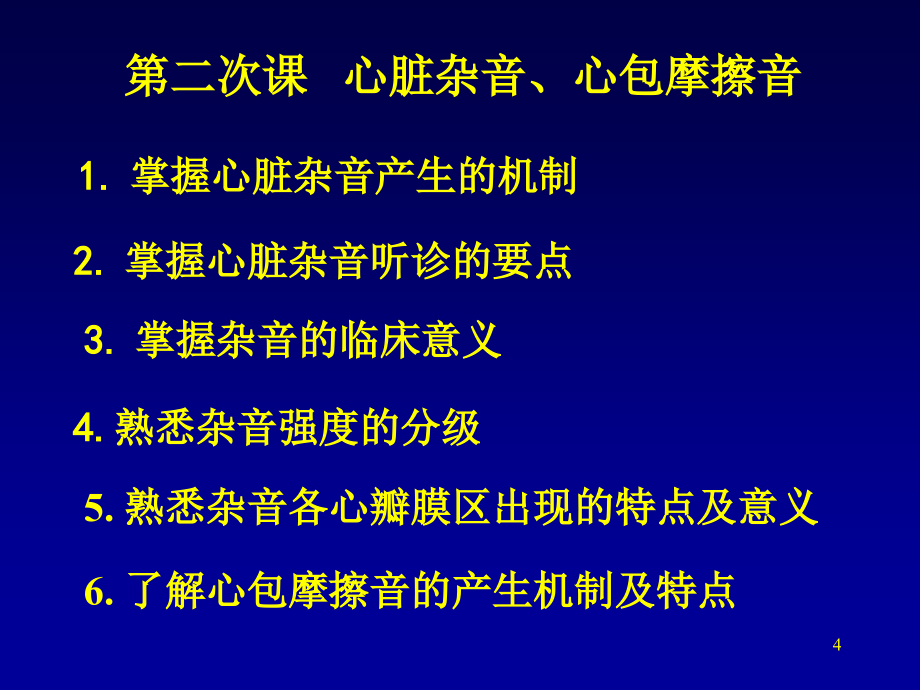 第二次课　心脏杂音、心包摩擦音

1. 掌握心脏杂音产生的机制

2. 掌握心脏杂音听诊的要点

3. 掌握杂音的临床意义

4. 熟悉杂音强度的分级

5. 熟悉杂音各心瓣膜区出现的特点及意义

6. 了解心包摩擦音的产生机制及特点

4